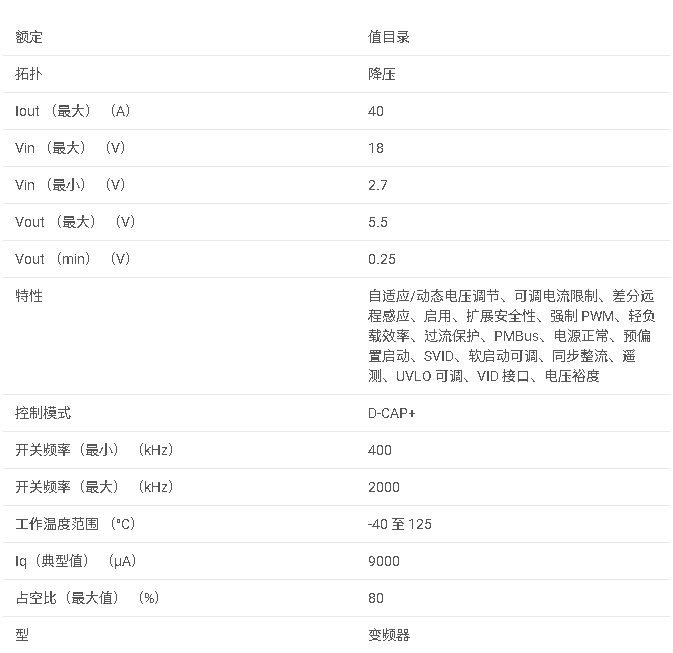 | 额定 | 值目录 |
|---|---|
| 拓扑 | 降压 |
| Iout （最大） （A） | 40 |
| Vin （最大） （V） | 18 |
| Vin （最小） （V） | 2.7 |
| Vout （最大） （V） | 5.5 |
| Vout （min） （V） | 0.25 |
| 特性 | 自适应/动态电压调节、可调电流限制、差分远程感应、启用、扩展安全性、强制 PWM、轻负载效率、过流保护、PMBus、电源正常、预偏置启动、SVID、软启动可调、同步整流、遥测、UVLO 可调、VID 接口、电压裕度 |
| 控制模式 | D-CAP+ |
| 开关频率（最小） （kHz） | 400 |
| 开关频率（最大） （kHz） | 2000 |
| 工作温度范围 （°C） | -40 至 125 |
| Iq（典型值） （μA） | 9000 |
| 占空比（最大值） （%） | 80 |
| 型 | 变频器 |